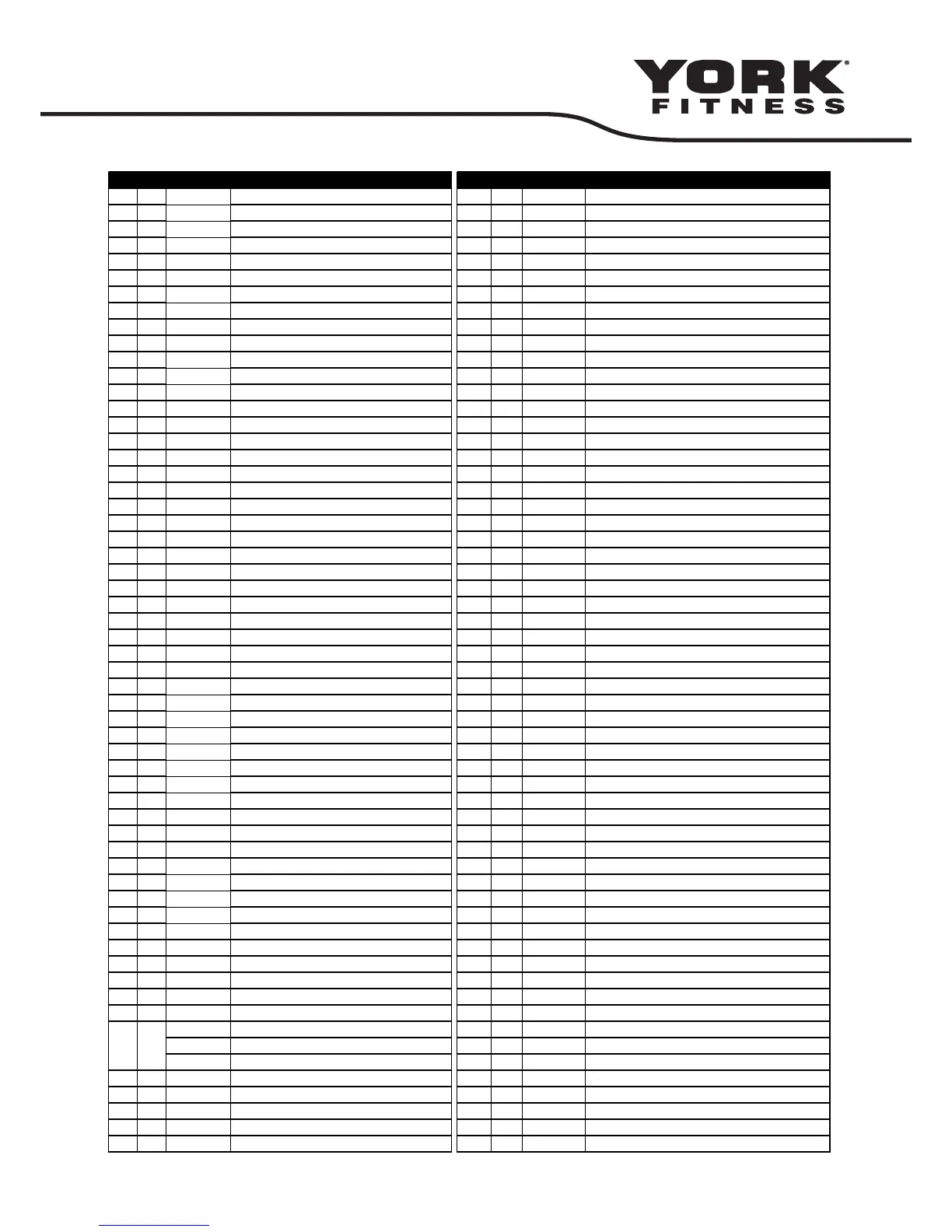 YORK®
FITNESS